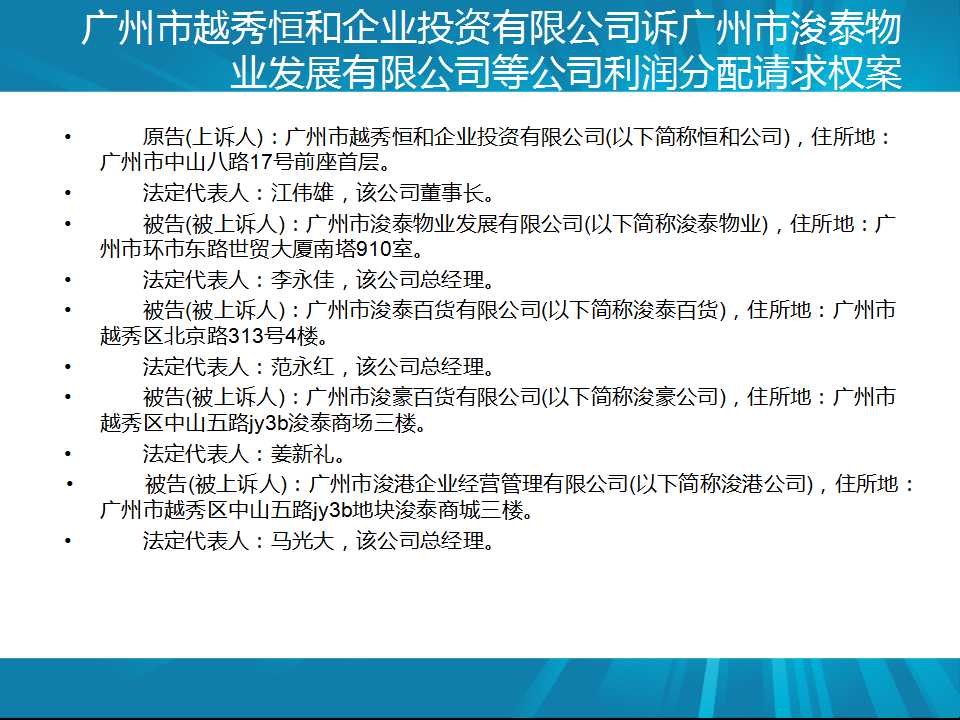 广州市越秀恒和企业投资有限公司诉广州市浚泰物业发展有限公司等公司利润分配请求权案

• 原告(上诉人)：广州市越秀恒和企业投资有限公司(以下简称恒和公司)，住所地：广州市中山八路17号前座首层。

• 法定代表人：江伟雄，该公司董事长。

• 被告(被上诉人)：广州市浚泰物业发展有限公司(以下简称浚泰物业)，住所地：广州市环市东路世贸大厦南塔910室。

• 法定代表人：李永佳，该公司总经理。

• 被告(被上诉人)：广州市浚泰百货有限公司(以下简称浚泰百货)，住所地：广州市越秀区北京路313号4楼。

• 法定代表人：范永红，该公司总经理。

• 被告(被上诉人)：广州市浚豪百货有限公司(以下简称浚豪公司)，住所地：广州市越秀区中山五路jy3b浚泰商场三楼。

• 法定代表人：姜新礼。

• 被告(被上诉人)：广州市浚港企业经营管理有限公司(以下简称浚港公司)，住所地：广州市越秀区中山五路jy3b地块浚泰商城三楼。

• 法定代表人：马光大，该公司总经理。